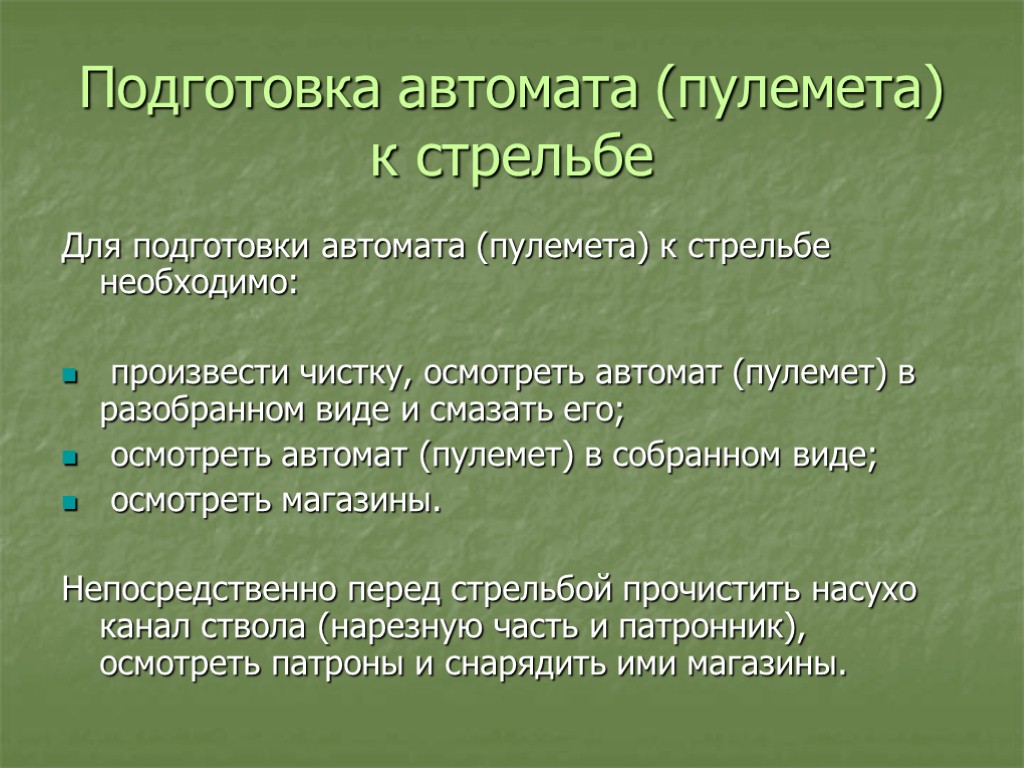 Подготовка автомата (пулемета) к стрельбе

Для подготовки автомата (пулемета) к стрельбе необходимо:

- произвести чистку, осмотреть автомат (пулемет) в разобранном виде и смазать его;
- осмотреть автомат (пулемет) в собранном виде;
- осмотреть магазины.

Непосредственно перед стрельбой прочистить насухо канал ствола (нарезную часть и патронник), осмотреть патроны и снарядить ими магазины.